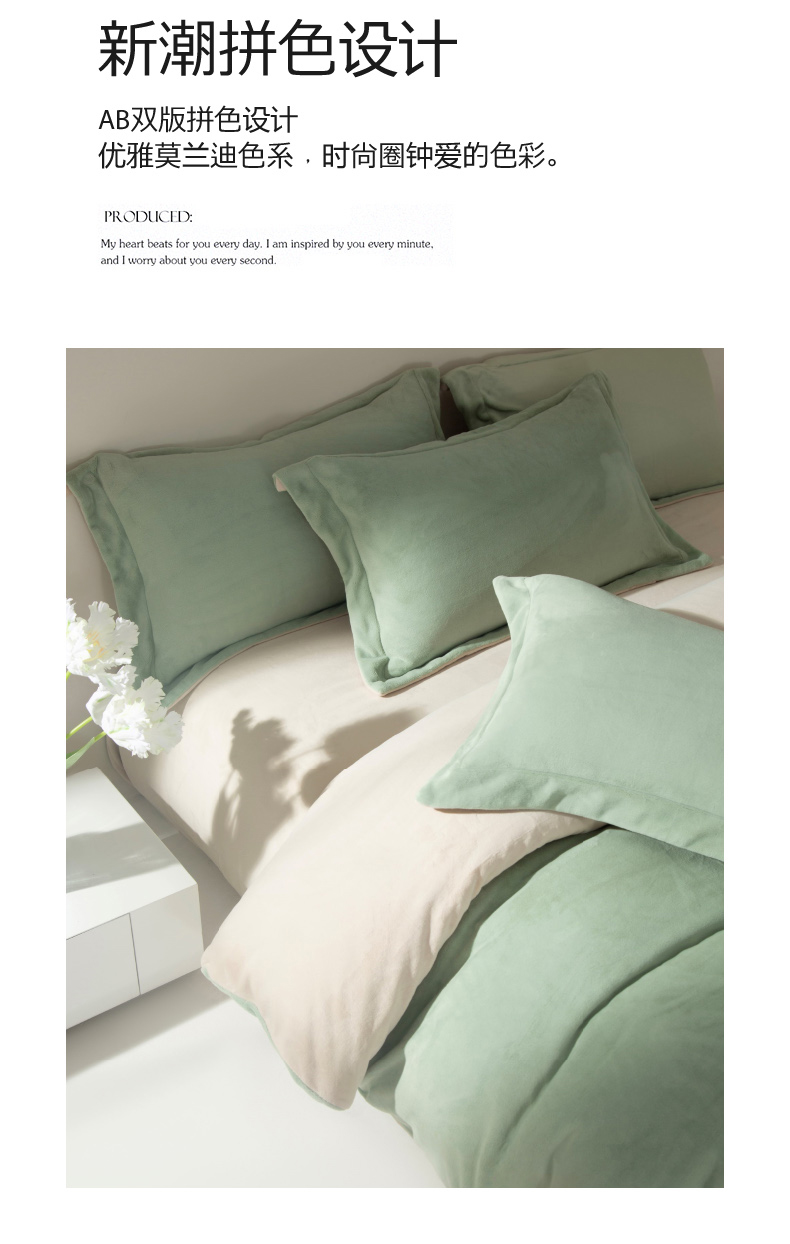 新潮拼色设计

AB双版拼色设计
优雅莫兰迪色系，时尚圈钟爱的色彩。

PRODUCED:

My heart beats for you every day. I am inspired by you every minute, and I worry about you every second.